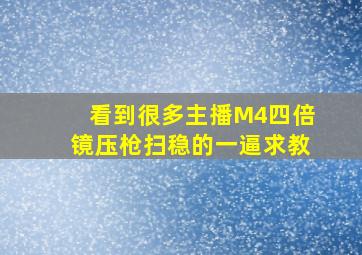 看到很多主播M4四倍镜压枪扫稳的一逼求教